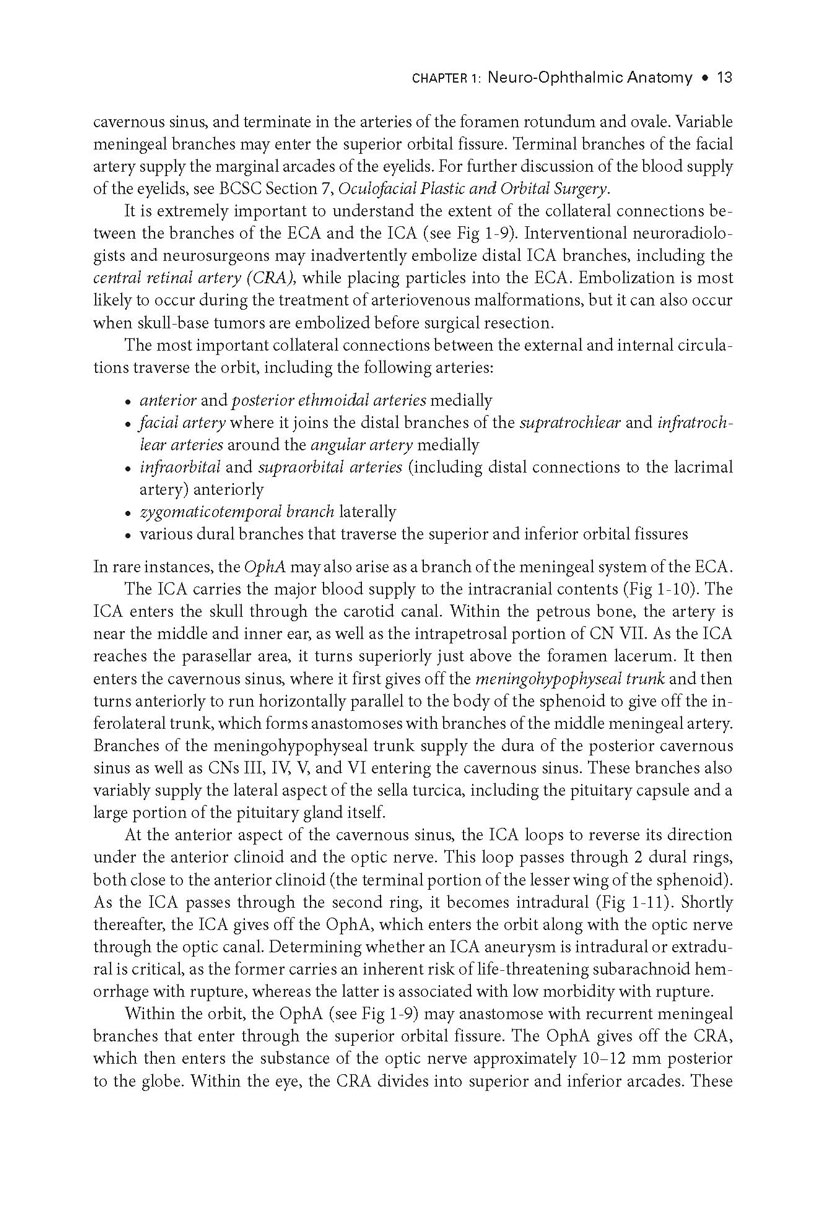 CHAPTER 1: Neuro-Ophthalmic Anatomy • 13

cavernous sinus, and terminate in the arteries of the foramen rotundum and ovale. Variable meningeal branches may enter the superior orbital fissure. Terminal branches of the facial artery supply the marginal arcades of the eyelids. For further discussion of the blood supply of the eyelids, see BCSC Section 7, Oculofacial Plastic and Orbital Surgery.

It is extremely important to understand the extent of the collateral connections between the branches of the ECA and the ICA (see Fig 1-9). Interventional neuroradiologists and neurosurgeons may inadvertently embolize distal ICA branches, including the central retinal artery (CRA), while placing particles into the ECA. Embolization is most likely to occur during the treatment of arteriovenous malformations, but it can also occur when skull-base tumors are embolized before surgical resection.

The most important collateral connections between the external and internal circulations traverse the orbit, including the following arteries:

• anterior and posterior ethmoidal arteries medially
• facial artery where it joins the distal branches of the supratrochlear and infratrochlear arteries around the angular artery medially
• infraorbital and supraorbital arteries (including distal connections to the lacrimal artery) anteriorly
• zygomaticotemporal branch laterally
• various dural branches that traverse the superior and inferior orbital fissures

In rare instances, the OphA may also arise as a branch of the meningeal system of the ECA.

The ICA carries the major blood supply to the intracranial contents (Fig 1-10). The ICA enters the skull through the carotid canal. Within the petrous bone, the artery is near the middle and inner ear, as well as the intrapetrosal portion of CN VII. As the ICA reaches the parasellar area, it turns superiorly just above the foramen lacerum. It then enters the cavernous sinus, where it first gives off the meningohypophyseal trunk and then turns anteriorly to run horizontally parallel to the body of the sphenoid to give off the inferolateral trunk, which forms anastomoses with branches of the middle meningeal artery. Branches of the meningohypophyseal trunk supply the dura of the posterior cavernous sinus as well as CNs III, IV, V, and VI entering the cavernous sinus. These branches also variably supply the lateral aspect of the sella turcica, including the pituitary capsule and a large portion of the pituitary gland itself.

At the anterior aspect of the cavernous sinus, the ICA loops to reverse its direction under the anterior clinoid and the optic nerve. This loop passes through 2 dural rings, both close to the anterior clinoid (the terminal portion of the lesser wing of the sphenoid). As the ICA passes through the second ring, it becomes intradural (Fig 1-11). Shortly thereafter, the ICA gives off the OphA, which enters the orbit along with the optic nerve through the optic canal. Determining whether an ICA aneurysm is intradural or extradural is critical, as the former carries an inherent risk of life-threatening subarachnoid hemorrhage with rupture, whereas the latter is associated with low morbidity with rupture.

Within the orbit, the OphA (see Fig 1-9) may anastomose with recurrent meningeal branches that enter through the superior orbital fissure. The OphA gives off the CRA, which then enters the substance of the optic nerve approximately 10–12 mm posterior to the globe. Within the eye, the CRA divides into superior and inferior arcades. These